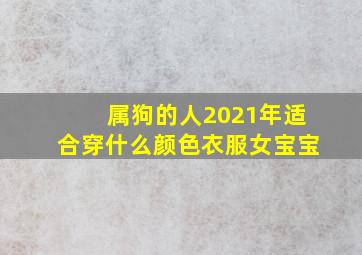 属狗的人2021年适合穿什么颜色衣服女宝宝